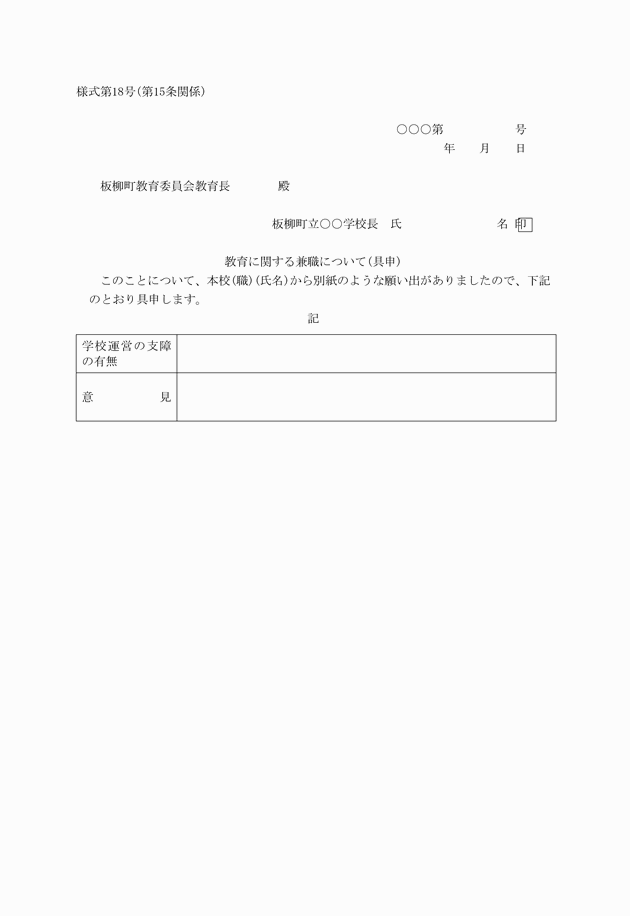 様式第18号(第15条関係)

○○○第　　　　号
年　　月　　日

板柳町教育委員会教育長　　　　殿

板柳町立○○学校長　氏　　　　　　名 印

教育に関する兼職について(具申)

このことについて、本校(職)(氏名)から別紙のような願い出がありましたので、下記のとおり具申します。

記

| 学校運営の支障の有無 | |
|---|---|
| 意　　　見 | |